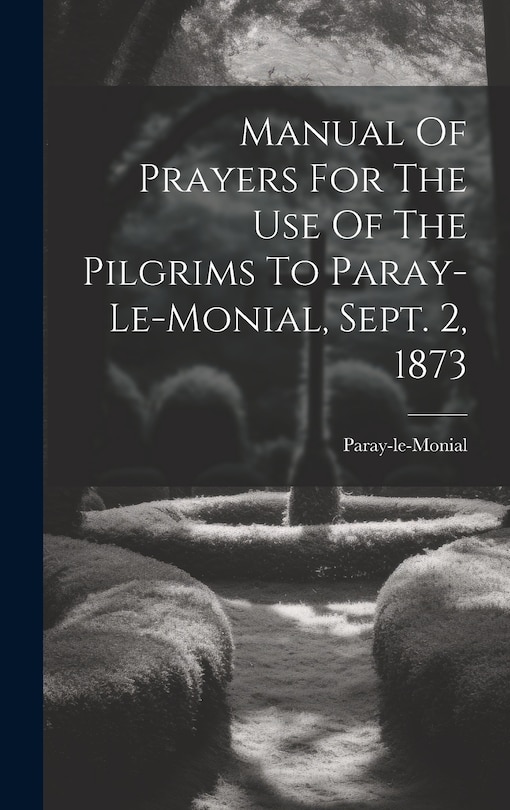 Manual Of Prayers For The Use Of The Pilgrims To Paray-Le-Monial, Sept. 2, 1873

Paray-le-Monial